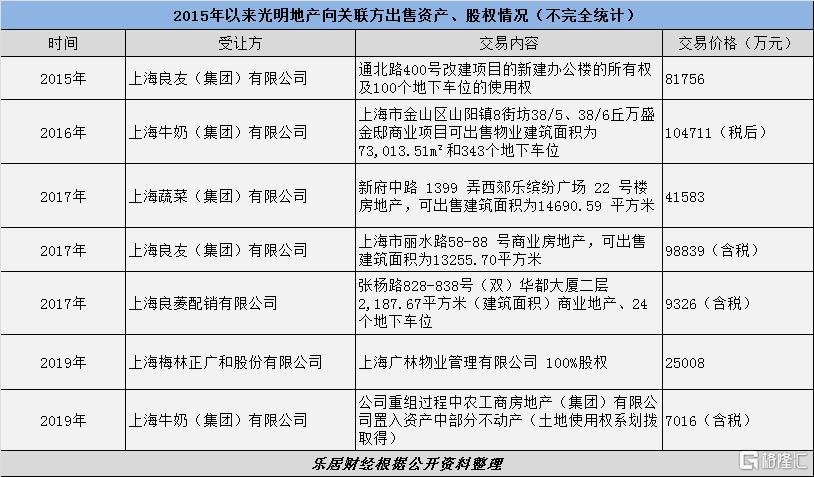 2015年以来光明地产向关联方出售资产、股权情况（不完全统计）

| 时间 | 受让方 | 交易内容 | 交易价格（万元） |
|---|---|---|---|
| 2015年 | 上海良友（集团）有限公司 | 通北路400号改建项目的新建办公楼的所有权及100个地下车位的使用权 | 81756 |
| 2016年 | 上海牛奶（集团）有限公司 | 上海市金山区山阳镇8街坊38/5、38/6丘万盛金邸商业项目可出售物业建筑面积为73,013.51m²和343个地下车位 | 104711（税后） |
| 2017年 | 上海蔬菜（集团）有限公司 | 新府中路 1399 弄西郊乐缤纷广场 22 号楼房地产，可出售建筑面积为14690.59 平方米 | 41583 |
| 2017年 | 上海良友（集团）有限公司 | 上海市丽水路58-88 号商业房地产，可出售建筑面积为13255.70平方米 | 98839（含税） |
| 2017年 | 上海良菱配销有限公司 | 张杨路828-838号（双）华都大厦二层2,187.67平方米（建筑面积）商业地产、24个地下车位 | 9326（含税） |
| 2019年 | 上海梅林正广和股份有限公司 | 上海广林物业管理有限公司 100%股权 | 25008 |
| 2019年 | 上海牛奶（集团）有限公司 | 公司重组过程中农工商房地产（集团）有限公司置入资产中部分不动产（土地使用权系划拨取得） | 7016（含税） |

乐居财经根据公开资料整理

格隆汇